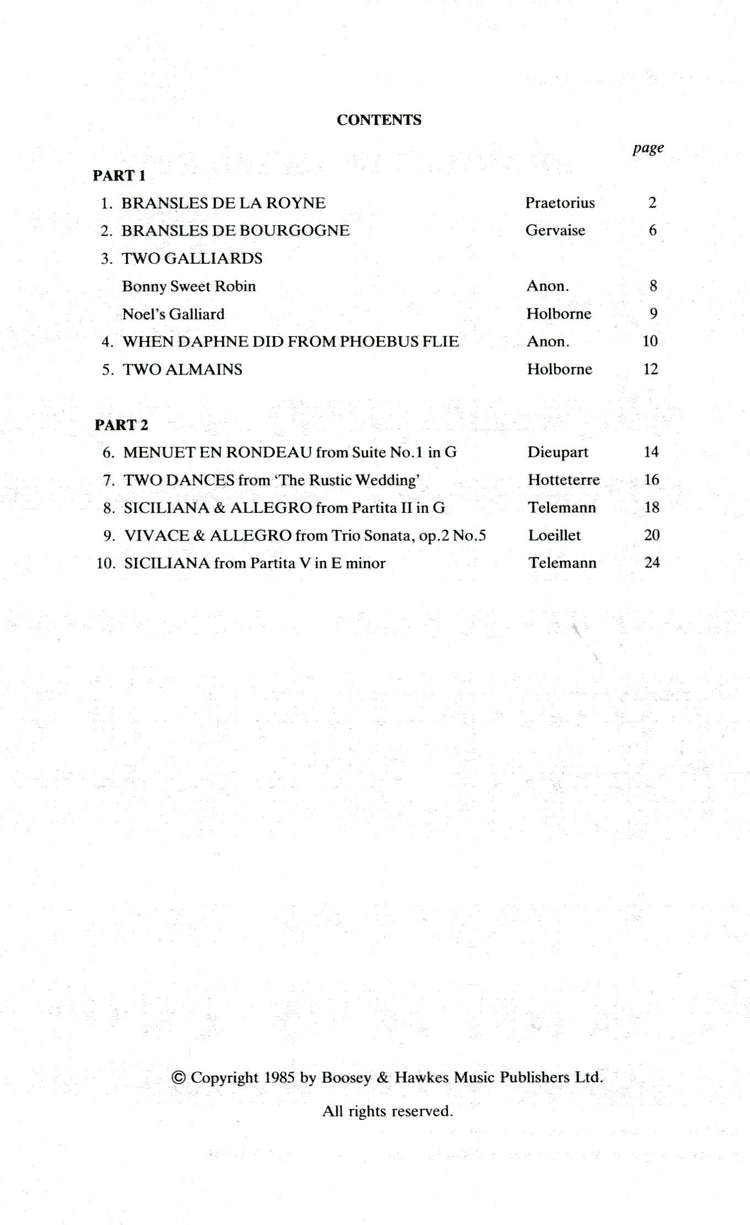 CONTENTS

page

PART 1

1. BRANSLES DE LA ROYNE Praetorius 2
2. BRANSLES DE BOURGOGNE Gervaise 6
3. TWO GALLIARDS
Bonny Sweet Robin Anon. 8
Noel's Galliard Holborne 9
4. WHEN DAPHNE DID FROM PHOEBUS FLIE Anon. 10
5. TWO ALMAINS Holborne 12

PART 2

6. MENUET EN RONDEAU from Suite No.1 in G Dieupart 14
7. TWO DANCES from 'The Rustic Wedding' Hotteterre 16
8. SICILIANA & ALLEGRO from Partita II in G Telemann 18
9. VIVACE & ALLEGRO from Trio Sonata, op.2 No.5 Loeillet 20
10. SICILIANA from Partita V in E minor Telemann 24

© Copyright 1985 by Boosey & Hawkes Music Publishers Ltd.

All rights reserved.